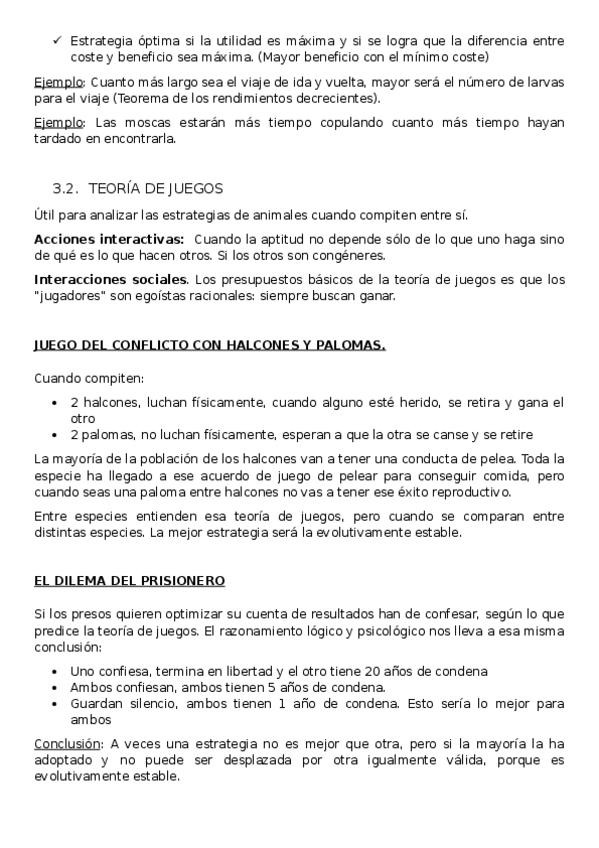 ✓ Estrategia óptima si la utilidad es máxima y si se logra que la diferencia entre coste y beneficio sea máxima. (Mayor beneficio con el mínimo coste)

Ejemplo: Cuanto más largo sea el viaje de ida y vuelta, mayor será el número de larvas para el viaje (Teorema de los rendimientos decrecientes).

Ejemplo: Las moscas estarán más tiempo copulando cuanto más tiempo hayan tardado en encontrarla.

3.2. TEORÍA DE JUEGOS

Útil para analizar las estrategias de animales cuando compiten entre sí.

Acciones interactivas: Cuando la aptitud no depende sólo de lo que uno haga sino de qué es lo que hacen otros. Si los otros son congéneres.

Interacciones sociales. Los presupuestos básicos de la teoría de juegos es que los "jugadores" son egoístas racionales: siempre buscan ganar.

JUEGO DEL CONFLICTO CON HALCONES Y PALOMAS.

Cuando compiten:

• 2 halcones, luchan físicamente, cuando alguno esté herido, se retira y gana el otro
• 2 palomas, no luchan físicamente, esperan a que la otra se canse y se retire

La mayoría de la población de los halcones van a tener una conducta de pelea. Toda la especie ha llegado a ese acuerdo de juego de pelear para conseguir comida, pero cuando seas una paloma entre halcones no vas a tener ese éxito reproductivo.

Entre especies entienden esa teoría de juegos, pero cuando se comparan entre distintas especies. La mejor estrategia será la evolutivamente estable.

EL DILEMA DEL PRISIONERO

Si los presos quieren optimizar su cuenta de resultados han de confesar, según lo que predice la teoría de juegos. El razonamiento lógico y psicológico nos lleva a esa misma conclusión:

• Uno confiesa, termina en libertad y el otro tiene 20 años de condena
• Ambos confiesan, ambos tienen 5 años de condena.
• Guardan silencio, ambos tienen 1 año de condena. Esto sería lo mejor para ambos

Conclusión: A veces una estrategia no es mejor que otra, pero si la mayoría la ha adoptado y no puede ser desplazada por otra igualmente válida, porque es evolutivamente estable.